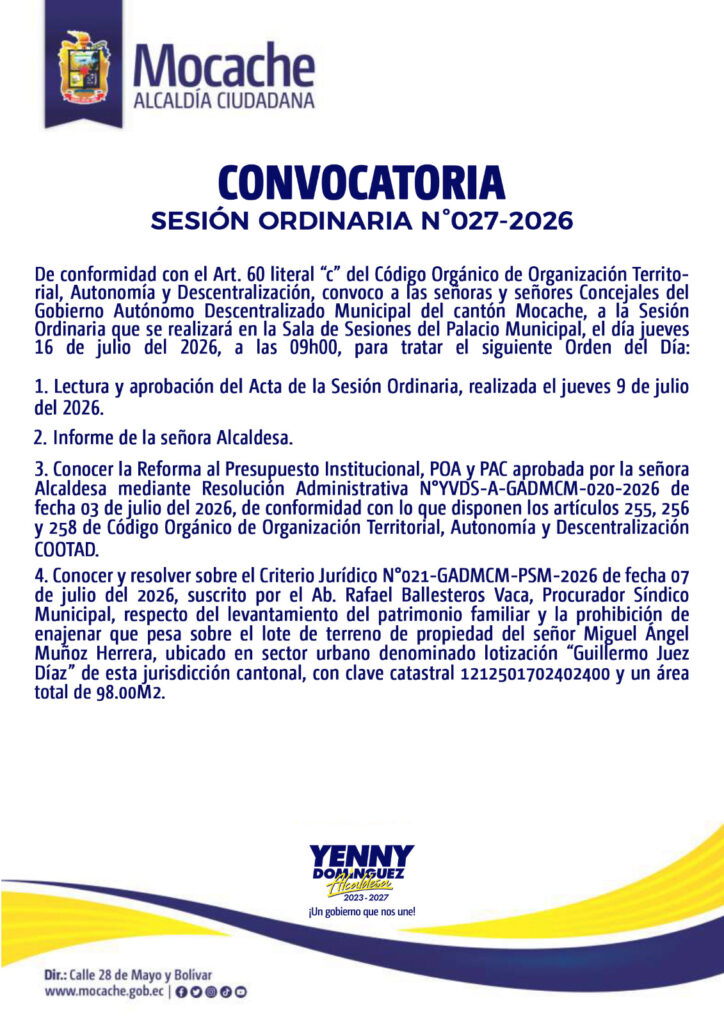 Mocache
ALCALDÍA CIUDADANA

CONVOCATORIA
SESIÓN ORDINARIA N°027-2026

De conformidad con el Art. 60 literal "c" del Código Orgánico de Organización Territorial, Autonomía y Descentralización, convoco a las señoras y señores Concejales del Gobierno Autónomo Descentralizado Municipal del cantón Mocache, a la Sesión Ordinaria que se realizará en la Sala de Sesiones del Palacio Municipal, el día jueves 16 de julio del 2026, a las 09h00, para tratar el siguiente Orden del Día:

1. Lectura y aprobación del Acta de la Sesión Ordinaria, realizada el jueves 9 de julio del 2026.

2. Informe de la señora Alcaldesa.

3. Conocer la Reforma al Presupuesto Institucional, POA y PAC aprobada por la señora Alcaldesa mediante Resolución Administrativa N°YVDS-A-GADMCM-020-2026 de fecha 03 de julio del 2026, de conformidad con lo que disponen los artículos 255, 256 y 258 de Código Orgánico de Organización Territorial, Autonomía y Descentralización COOTAD.

4. Conocer y resolver sobre el Criterio Jurídico N°021-GADMCM-PSM-2026 de fecha 07 de julio del 2026, suscrito por el Ab. Rafael Ballesteros Vaca, Procurador Síndico Municipal, respecto del levantamiento del patrimonio familiar y la prohibición de enajenar que pesa sobre el lote de terreno de propiedad del señor Miguel Ángel Muñoz Herrera, ubicado en sector urbano denominado lotización "Guillermo Juez Díaz" de esta jurisdicción cantonal, con clave catastral 1212501702402400 y un área total de 98.00M2.

YENNY DOMÍNGUEZ
Alcaldesa
2023 - 2027
¡Un gobierno que nos une!

Dir.: Calle 28 de Mayo y Bolívar
www.mocache.gob.ec |